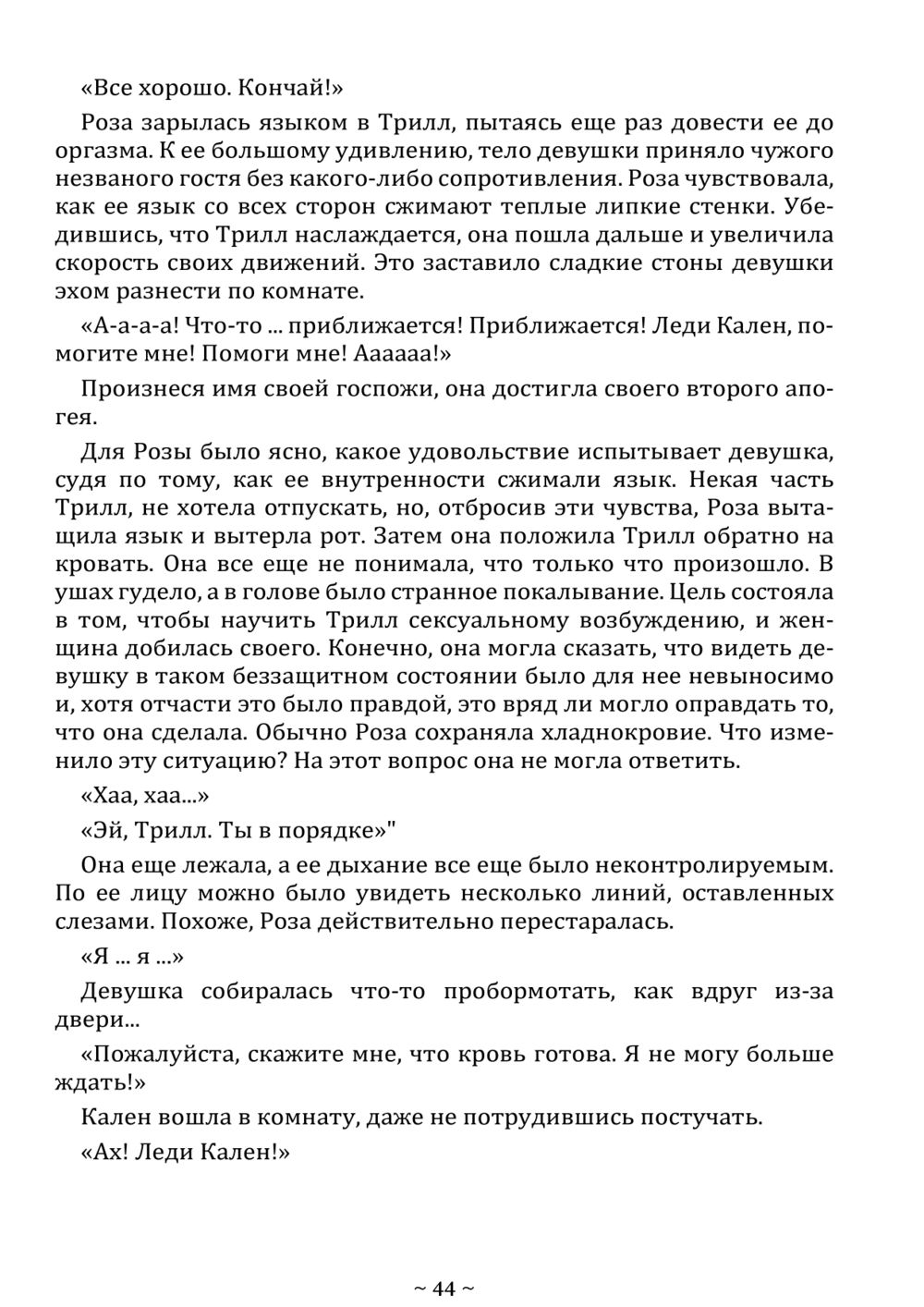 «Все хорошо. Кончай!»

Роза зарылась языком в Трилл, пытаясь еще раз довести ее до оргазма. К ее большому удивлению, тело девушки приняло чужого незваного гостя без какого-либо сопротивления. Роза чувствовала, как ее язык со всех сторон сжимают теплые липкие стенки. Убедившись, что Трилл наслаждается, она пошла дальше и увеличила скорость своих движений. Это заставило сладкие стоны девушки эхом разнести по комнате.

«А-а-а-а! Что-то ... приближается! Приближается! Леди Кален, помогите мне! Помоги мне! Аааааа!»

Произнеся имя своей госпожи, она достигла своего второго апогея.

Для Розы было ясно, какое удовольствие испытывает девушка, судя по тому, как ее внутренности сжимали язык. Некая часть Трилл, не хотела отпускать, но, отбросив эти чувства, Роза вытащила язык и вытерла рот. Затем она положила Трилл обратно на кровать. Она все еще не понимала, что только что произошло. В ушах гудело, а в голове было странное покалывание. Цель состояла в том, чтобы научить Трилл сексуальному возбуждению, и женщина добилась своего. Конечно, она могла сказать, что видеть девушку в таком беззащитном состоянии было для нее невыносимо и, хотя отчасти это было правдой, это вряд ли могло оправдать то, что она сделала. Обычно Роза сохраняла хладнокровие. Что изменило эту ситуацию? На этот вопрос она не могла ответить.

«Хаа, хаа...»

«Эй, Трилл. Ты в порядке»"

Она еще лежала, а ее дыхание все еще было неконтролируемым. По ее лицу можно было увидеть несколько линий, оставленных слезами. Похоже, Роза действительно перестаралась.

«Я ... я ...»

Девушка собиралась что-то пробормотать, как вдруг из-за двери...

«Пожалуйста, скажите мне, что кровь готова. Я не могу больше ждать!»

Кален вошла в комнату, даже не потрудившись постучать.

«Ах! Леди Кален!»

~ 44 ~